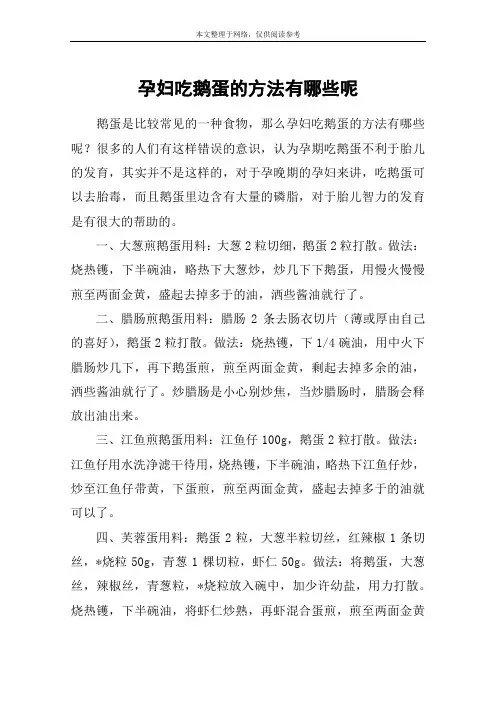 本文整理于网络，仅供阅读参考

孕妇吃鹅蛋的方法有哪些呢

鹅蛋是比较常见的一种食物，那么孕妇吃鹅蛋的方法有哪些呢？很多的人们有这样错误的意识，认为孕期吃鹅蛋不利于胎儿的发育，其实并不是这样的，对于孕晚期的孕妇来讲，吃鹅蛋可以去胎毒，而且鹅蛋里边含有大量的磷脂，对于胎儿智力的发育是有很大的帮助的。

一、大葱煎鹅蛋用料：大葱 2 粒切细，鹅蛋 2 粒打散。做法：烧热镬，下半碗油，略热下大葱炒，炒几下下鹅蛋，用慢火慢慢煎至两面金黄，盛起去掉多于的油，洒些酱油就行了。

二、腊肠煎鹅蛋用料：腊肠 2 条去肠衣切片（薄或厚由自己的喜好），鹅蛋 2 粒打散。做法：烧热镬，下 1/4 碗油，用中火下腊肠炒几下，再下鹅蛋煎，煎至两面金黄，剩起去掉多余的油，洒些酱油就行了。炒腊肠是小心别炒焦，当炒腊肠时，腊肠会释放出油出来。

三、江鱼煎鹅蛋用料：江鱼仔 100g，鹅蛋 2 粒打散。做法：江鱼仔用水洗净滤干待用，烧热镬，下半碗油，略热下江鱼仔炒，炒至江鱼仔带黄，下蛋煎，煎至两面金黄，盛起去掉多于的油就可以了。

四、芙蓉蛋用料：鹅蛋 2 粒，大葱半粒切丝，红辣椒 1 条切丝，*烧粒 50g，青葱 1 棵切粒，虾仁 50g。做法：将鹅蛋，大葱丝，辣椒丝，青葱粒，*烧粒放入碗中，加少许幼盐，用力打散。烧热镬，下半碗油，将虾仁炒熟，再虾混合蛋煎，煎至两面金黄